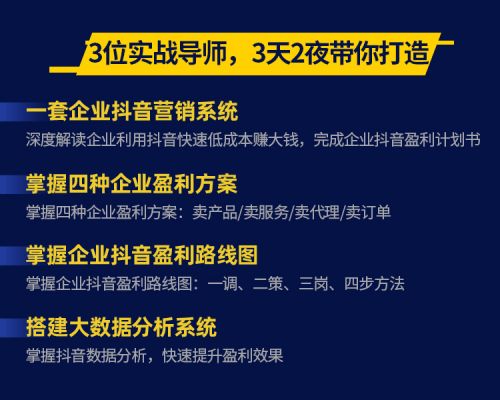 3位实战导师，3天2夜带你打造

一套企业抖音营销系统
深度解读企业利用抖音快速低成本赚大钱，完成企业抖音盈利计划书

掌握四种企业盈利方案
掌握四种企业盈利方案：卖产品/卖服务/卖代理/卖订单

掌握企业抖音盈利路线图
掌握企业抖音盈利路线图：一调、二策、三岗、四步方法

搭建大数据分析系统
掌握抖音数据分析，快速提升盈利效果